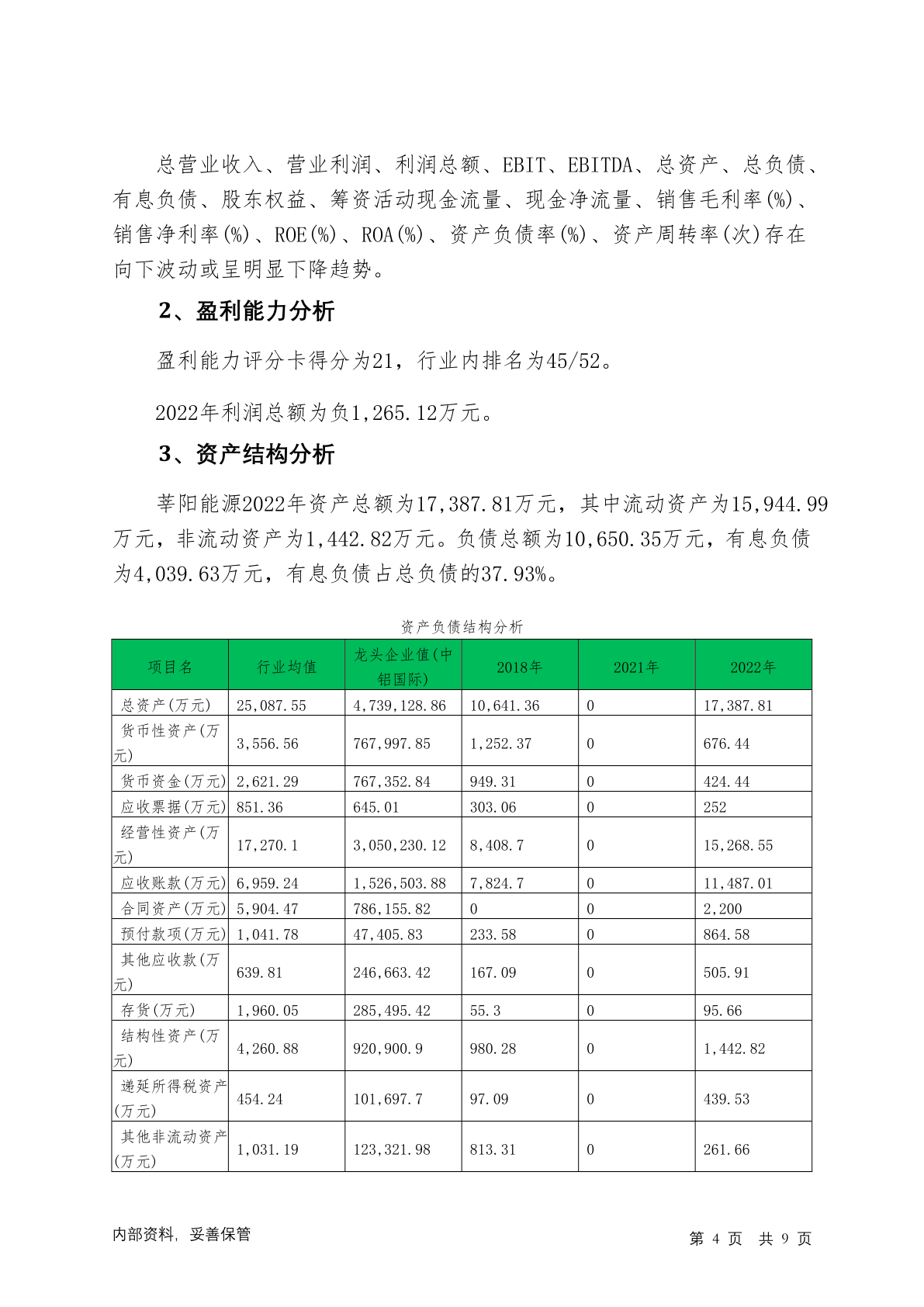 总营业收入、营业利润、利润总额、EBIT、EBITDA、总资产、总负债、有息负债、股东权益、筹资活动现金流量、现金净流量、销售毛利率(%)、销售净利率(%)、ROE(%)、ROA(%)、资产负债率(%)、资产周转率(次)存在向下波动或呈明显下降趋势。

2、盈利能力分析

盈利能力评分卡得分为21，行业内排名为45/52。

2022年利润总额为负1,265.12万元。

3、资产结构分析

莘阳能源2022年资产总额为17,387.81万元，其中流动资产为15,944.99万元，非流动资产为1,442.82万元。负债总额为10,650.35万元，有息负债为4,039.63万元，有息负债占总负债的37.93%。

资产负债结构分析

| 项目名 | 行业均值 | 龙头企业值(中铝国际) | 2018年 | 2021年 | 2022年 |
|---|---|---|---|---|---|
| 总资产(万元) | 25,087.55 | 4,739,128.86 | 10,641.36 | 0 | 17,387.81 |
| 货币性资产(万元) | 3,556.56 | 767,997.85 | 1,252.37 | 0 | 676.44 |
| 货币资金(万元) | 2,621.29 | 767,352.84 | 949.31 | 0 | 424.44 |
| 应收票据(万元) | 851.36 | 645.01 | 303.06 | 0 | 252 |
| 经营性资产(万元) | 17,270.1 | 3,050,230.12 | 8,408.7 | 0 | 15,268.55 |
| 应收账款(万元) | 6,959.24 | 1,526,503.88 | 7,824.7 | 0 | 11,487.01 |
| 合同资产(万元) | 5,904.47 | 786,155.82 | 0 | 0 | 2,200 |
| 预付款项(万元) | 1,041.78 | 47,405.83 | 233.58 | 0 | 864.58 |
| 其他应收款(万元) | 639.81 | 246,663.42 | 167.09 | 0 | 505.91 |
| 存货(万元) | 1,960.05 | 285,495.42 | 55.3 | 0 | 95.66 |
| 结构性资产(万元) | 4,260.88 | 920,900.9 | 980.28 | 0 | 1,442.82 |
| 递延所得税资产(万元) | 454.24 | 101,697.7 | 97.09 | 0 | 439.53 |
| 其他非流动资产(万元) | 1,031.19 | 123,321.98 | 813.31 | 0 | 261.66 |

内部资料，妥善保管

第4页 共9页